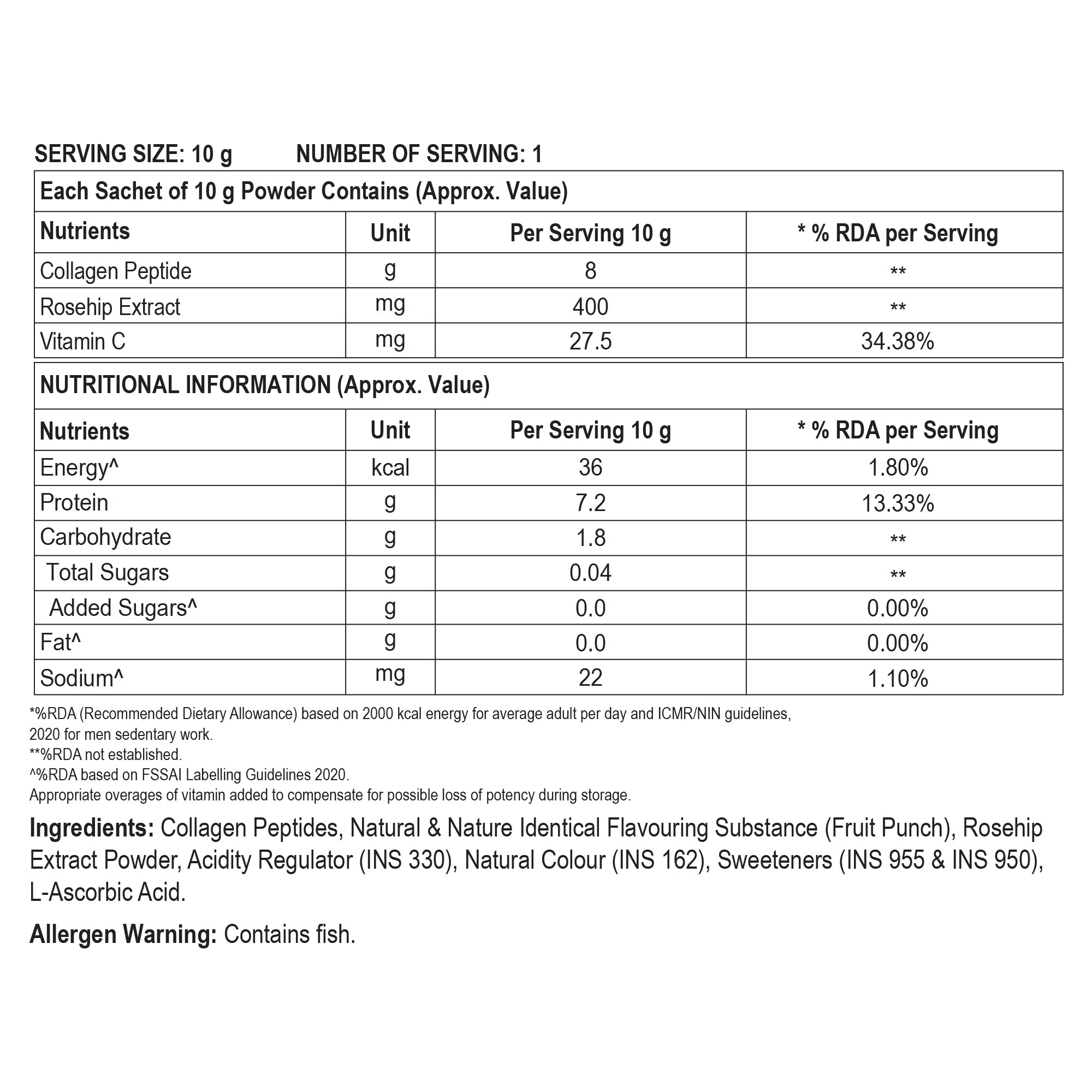 SERVING SIZE: 10 g NUMBER OF SERVING: 1

Each Sachet of 10 g Powder Contains (Approx. Value)

| Nutrients | Unit | Per Serving 10 g | * % RDA per Serving |
|---|---|---|---|
| Collagen Peptide | g | 8 | ** |
| Rosehip Extract | mg | 400 | ** |
| Vitamin C | mg | 27.5 | 34.38% |

NUTRITIONAL INFORMATION (Approx. Value)

| Nutrients | Unit | Per Serving 10 g | * % RDA per Serving |
|---|---|---|---|
| Energy^ | kcal | 36 | 1.80% |
| Protein | g | 7.2 | 13.33% |
| Carbohydrate | g | 1.8 | ** |
| Total Sugars | g | 0.04 | ** |
| Added Sugars^ | g | 0.0 | 0.00% |
| Fat^ | g | 0.0 | 0.00% |
| Sodium^ | mg | 22 | 1.10% |

*%RDA (Recommended Dietary Allowance) based on 2000 kcal energy for average adult per day and ICMR/NIN guidelines, 2020 for men sedentary work.
**%RDA not established.
^%RDA based on FSSAI Labelling Guidelines 2020.
Appropriate overages of vitamin added to compensate for possible loss of potency during storage.

Ingredients: Collagen Peptides, Natural & Nature Identical Flavouring Substance (Fruit Punch), Rosehip Extract Powder, Acidity Regulator (INS 330), Natural Colour (INS 162), Sweeteners (INS 955 & INS 950), L-Ascorbic Acid.

Allergen Warning: Contains fish.